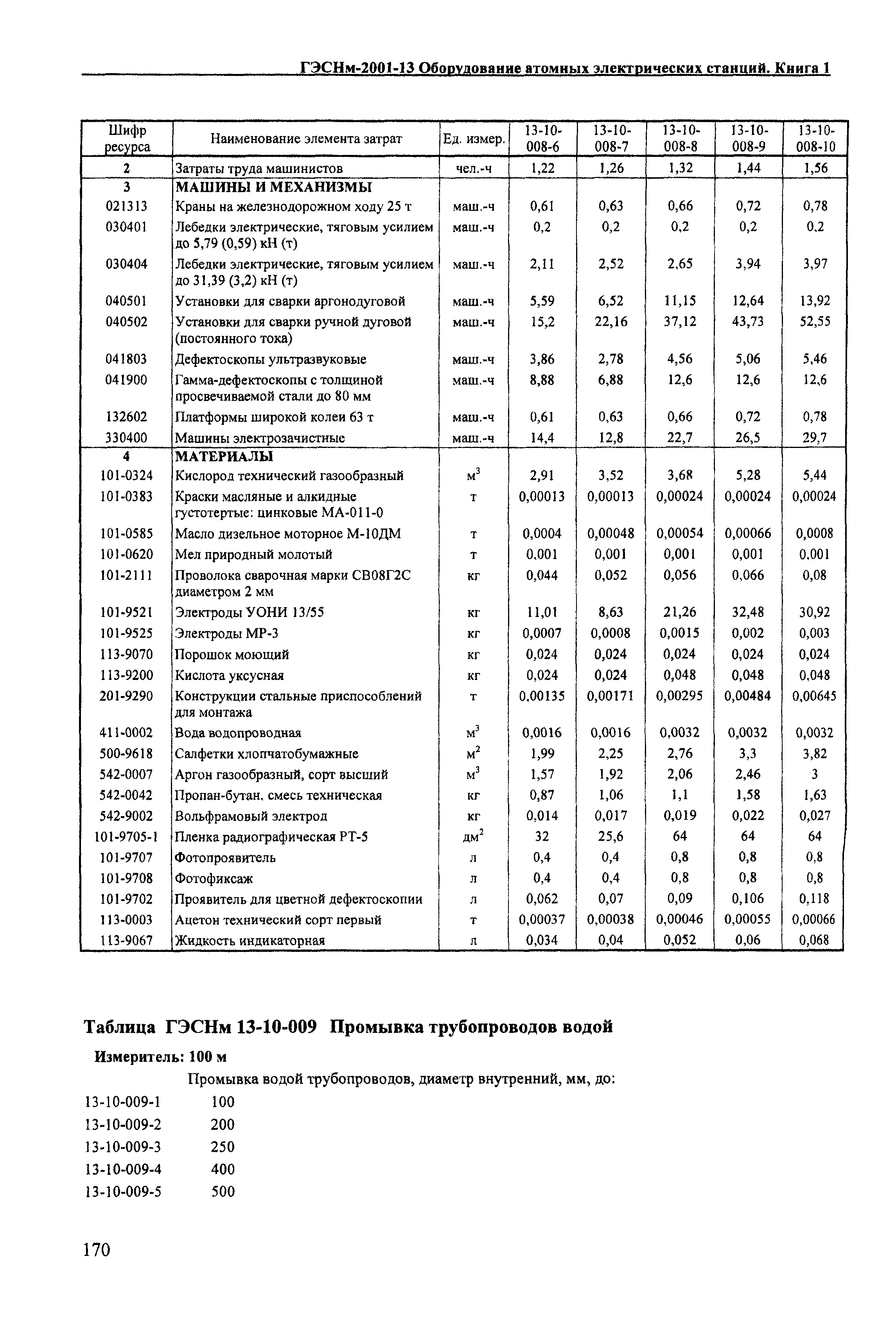 ГЭСНм-2001-13 Оборудование атомных электрических станций. Книга 1

| Шифр ресурса | Наименование элемента затрат | Ед. измер. | 13-10-008-6 | 13-10-008-7 | 13-10-008-8 | 13-10-008-9 | 13-10-008-10 |
|---|---|---|---|---|---|---|---|
| 2 | Затраты труда машинистов | чел.-ч | 1,22 | 1,26 | 1,32 | 1,44 | 1,56 |
| 3 | МАШИНЫ И МЕХАНИЗМЫ | | | | | | |
| 021313 | Краны на железнодорожном ходу 25 т | маш.-ч | 0,61 | 0,63 | 0,66 | 0,72 | 0,78 |
| 030401 | Лебедки электрические, тяговым усилием до 5,79 (0,59) кН (т) | маш.-ч | 0,2 | 0,2 | 0,2 | 0,2 | 0,2 |
| 030404 | Лебедки электрические, тяговым усилием до 31,39 (3,2) кН (т) | маш.-ч | 2,11 | 2,52 | 2,65 | 3,94 | 3,97 |
| 040501 | Установки для сварки аргонодуговой | маш.-ч | 5,59 | 6,52 | 11,15 | 12,64 | 13,92 |
| 040502 | Установки для сварки ручной дуговой (постоянного тока) | маш.-ч | 15,2 | 22,16 | 37,12 | 43,73 | 52,55 |
| 041803 | Дефектоскопы ультразвуковые | маш.-ч | 3,86 | 2,78 | 4,56 | 5,06 | 5,46 |
| 041900 | Гамма-дефектоскопы с толщиной просвечиваемой стали до 80 мм | маш.-ч | 8,88 | 6,88 | 12,6 | 12,6 | 12,6 |
| 132602 | Платформы широкой колеи 63 т | маш.-ч | 0,61 | 0,63 | 0,66 | 0,72 | 0,78 |
| 330400 | Машины электрозачистные | маш.-ч | 14,4 | 12,8 | 22,7 | 26,5 | 29,7 |
| 4 | МАТЕРИАЛЫ | | | | | | |
| 101-0324 | Кислород технический газообразный | $м^3$ | 2,91 | 3,52 | 3,68 | 5,28 | 5,44 |
| 101-0383 | Краски масляные и алкидные густотертые: цинковые МА-011-0 | т | 0,00013 | 0,00013 | 0,00024 | 0,00024 | 0,00024 |
| 101-0585 | Масло дизельное моторное М-10ДМ | т | 0,0004 | 0,00048 | 0,00054 | 0,00066 | 0,0008 |
| 101-0620 | Мел природный молотый | т | 0,001 | 0,001 | 0,001 | 0,001 | 0,001 |
| 101-2111 | Проволока сварочная марки СВ08Г2С диаметром 2 мм | кг | 0,044 | 0,052 | 0,056 | 0,066 | 0,08 |
| 101-9521 | Электроды УОНИ 13/55 | кг | 11,01 | 8,63 | 21,26 | 32,48 | 30,92 |
| 101-9525 | Электроды МР-3 | кг | 0,0007 | 0,0008 | 0,0015 | 0,002 | 0,003 |
| 113-9070 | Порошок моющий | кг | 0,024 | 0,024 | 0,024 | 0,024 | 0,024 |
| 113-9200 | Кислота уксусная | кг | 0,024 | 0,024 | 0,048 | 0,048 | 0,048 |
| 201-9290 | Конструкции стальные приспособлений для монтажа | т | 0,00135 | 0,00171 | 0,00295 | 0,00484 | 0,00645 |
| 411-0002 | Вода водопроводная | $м^3$ | 0,0016 | 0,0016 | 0,0032 | 0,0032 | 0,0032 |
| 500-9618 | Салфетки хлопчатобумажные | $м^2$ | 1,99 | 2,25 | 2,76 | 3,3 | 3,82 |
| 542-0007 | Аргон газообразный, сорт высший | $м^3$ | 1,57 | 1,92 | 2,06 | 2,46 | 3 |
| 542-0042 | Пропан-бутан, смесь техническая | кг | 0,87 | 1,06 | 1,1 | 1,58 | 1,63 |
| 542-9002 | Вольфрамовый электрод | кг | 0,014 | 0,017 | 0,019 | 0,022 | 0,027 |
| 101-9705-1 | Пленка радиографическая РТ-5 | $дм^2$ | 32 | 25,6 | 64 | 64 | 64 |
| 101-9707 | Фотопроявитель | л | 0,4 | 0,4 | 0,8 | 0,8 | 0,8 |
| 101-9708 | Фотофиксаж | л | 0,4 | 0,4 | 0,8 | 0,8 | 0,8 |
| 101-9702 | Проявитель для цветной дефектоскопии | л | 0,062 | 0,07 | 0,09 | 0,106 | 0,118 |
| 113-0003 | Ацетон технический сорт первый | т | 0,00037 | 0,00038 | 0,00046 | 0,00055 | 0,00066 |
| 113-9067 | Жидкость индикаторная | л | 0,034 | 0,04 | 0,052 | 0,06 | 0,068 |

Таблица ГЭСНм 13-10-009 Промывка трубопроводов водой

Измеритель: 100 м

Промывка водой трубопроводов, диаметр внутренний, мм, до:
13-10-009-1 100
13-10-009-2 200
13-10-009-3 250
13-10-009-4 400
13-10-009-5 500

170